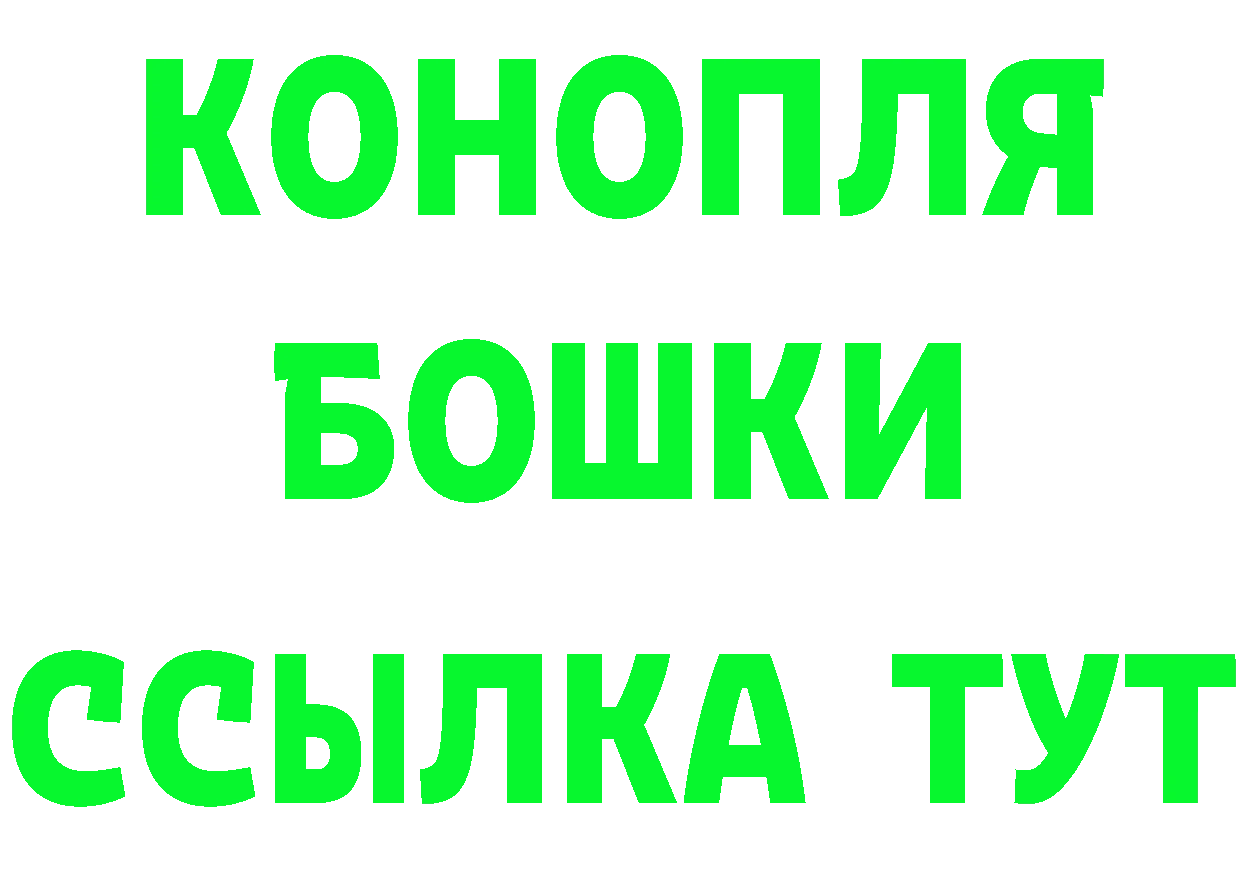 КОНОПЛЯ БОШКИ ССЫЛКА ТУТ